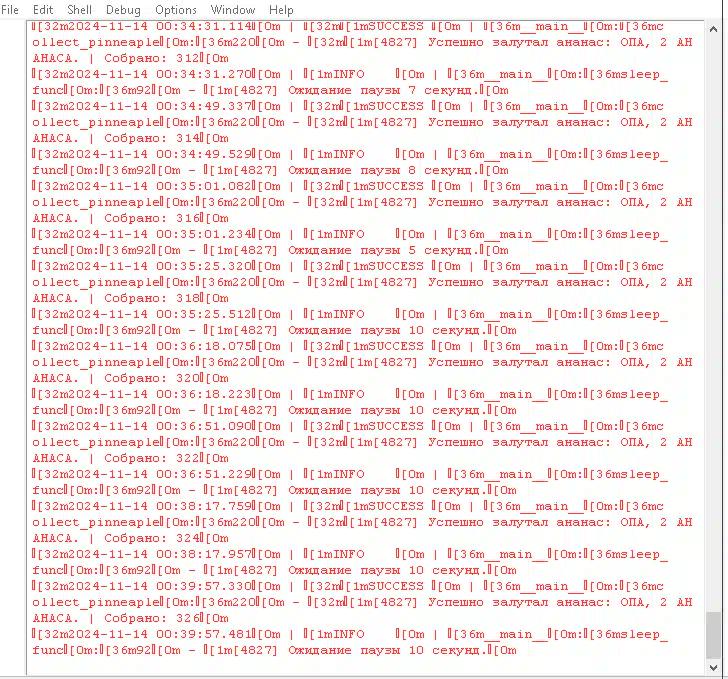 File Edit Shell Debug Options Window Help
[32m2024-11-14 00:34:31.114[0m | [32m[1mSUCCESS [0m | [36m__main__[0m:[36mcollect_pinneaple[0m:[36m220[0m - [32m[1m[4827] Успешно залутал ананас: ОПА, 2 АНАНАСА. | Собрано: 312[0m
[32m2024-11-14 00:34:31.270[0m | [1mINFO [0m | [36m__main__[0m:[36msleep_func[0m:[36m92[0m - [1m[4827] Ожидание паузы 7 секунд.[0m
[32m2024-11-14 00:34:49.337[0m | [32m[1mSUCCESS [0m | [36m__main__[0m:[36mcollect_pinneaple[0m:[36m220[0m - [32m[1m[4827] Успешно залутал ананас: ОПА, 2 АНАНАСА. | Собрано: 314[0m
[32m2024-11-14 00:34:49.529[0m | [1mINFO [0m | [36m__main__[0m:[36msleep_func[0m:[36m92[0m - [1m[4827] Ожидание паузы 8 секунд.[0m
[32m2024-11-14 00:35:01.082[0m | [32m[1mSUCCESS [0m | [36m__main__[0m:[36mcollect_pinneaple[0m:[36m220[0m - [32m[1m[4827] Успешно залутал ананас: ОПА, 2 АНАНАСА. | Собрано: 316[0m
[32m2024-11-14 00:35:01.234[0m | [1mINFO [0m | [36m__main__[0m:[36msleep_func[0m:[36m92[0m - [1m[4827] Ожидание паузы 5 секунд.[0m
[32m2024-11-14 00:35:25.320[0m | [32m[1mSUCCESS [0m | [36m__main__[0m:[36mcollect_pinneaple[0m:[36m220[0m - [32m[1m[4827] Успешно залутал ананас: ОПА, 2 АНАНАСА. | Собрано: 318[0m
[32m2024-11-14 00:35:25.512[0m | [1mINFO [0m | [36m__main__[0m:[36msleep_func[0m:[36m92[0m - [1m[4827] Ожидание паузы 10 секунд.[0m
[32m2024-11-14 00:36:18.075[0m | [32m[1mSUCCESS [0m | [36m__main__[0m:[36mcollect_pinneaple[0m:[36m220[0m - [32m[1m[4827] Успешно залутал ананас: ОПА, 2 АНАНАСА. | Собрано: 320[0m
[32m2024-11-14 00:36:18.223[0m | [1mINFO [0m | [36m__main__[0m:[36msleep_func[0m:[36m92[0m - [1m[4827] Ожидание паузы 10 секунд.[0m
[32m2024-11-14 00:36:51.090[0m | [32m[1mSUCCESS [0m | [36m__main__[0m:[36mcollect_pinneaple[0m:[36m220[0m - [32m[1m[4827] Успешно залутал ананас: ОПА, 2 АНАНАСА. | Собрано: 322[0m
[32m2024-11-14 00:36:51.229[0m | [1mINFO [0m | [36m__main__[0m:[36msleep_func[0m:[36m92[0m - [1m[4827] Ожидание паузы 10 секунд.[0m
[32m2024-11-14 00:38:17.759[0m | [32m[1mSUCCESS [0m | [36m__main__[0m:[36mcollect_pinneaple[0m:[36m220[0m - [32m[1m[4827] Успешно залутал ананас: ОПА, 2 АНАНАСА. | Собрано: 324[0m
[32m2024-11-14 00:38:17.957[0m | [1mINFO [0m | [36m__main__[0m:[36msleep_func[0m:[36m92[0m - [1m[4827] Ожидание паузы 10 секунд.[0m
[32m2024-11-14 00:39:57.330[0m | [32m[1mSUCCESS [0m | [36m__main__[0m:[36mcollect_pinneaple[0m:[36m220[0m - [32m[1m[4827] Успешно залутал ананас: ОПА, 2 АНАНАСА. | Собрано: 326[0m
[32m2024-11-14 00:39:57.481[0m | [1mINFO [0m | [36m__main__[0m:[36msleep_func[0m:[36m92[0m - [1m[4827] Ожидание паузы 10 секунд.[0m